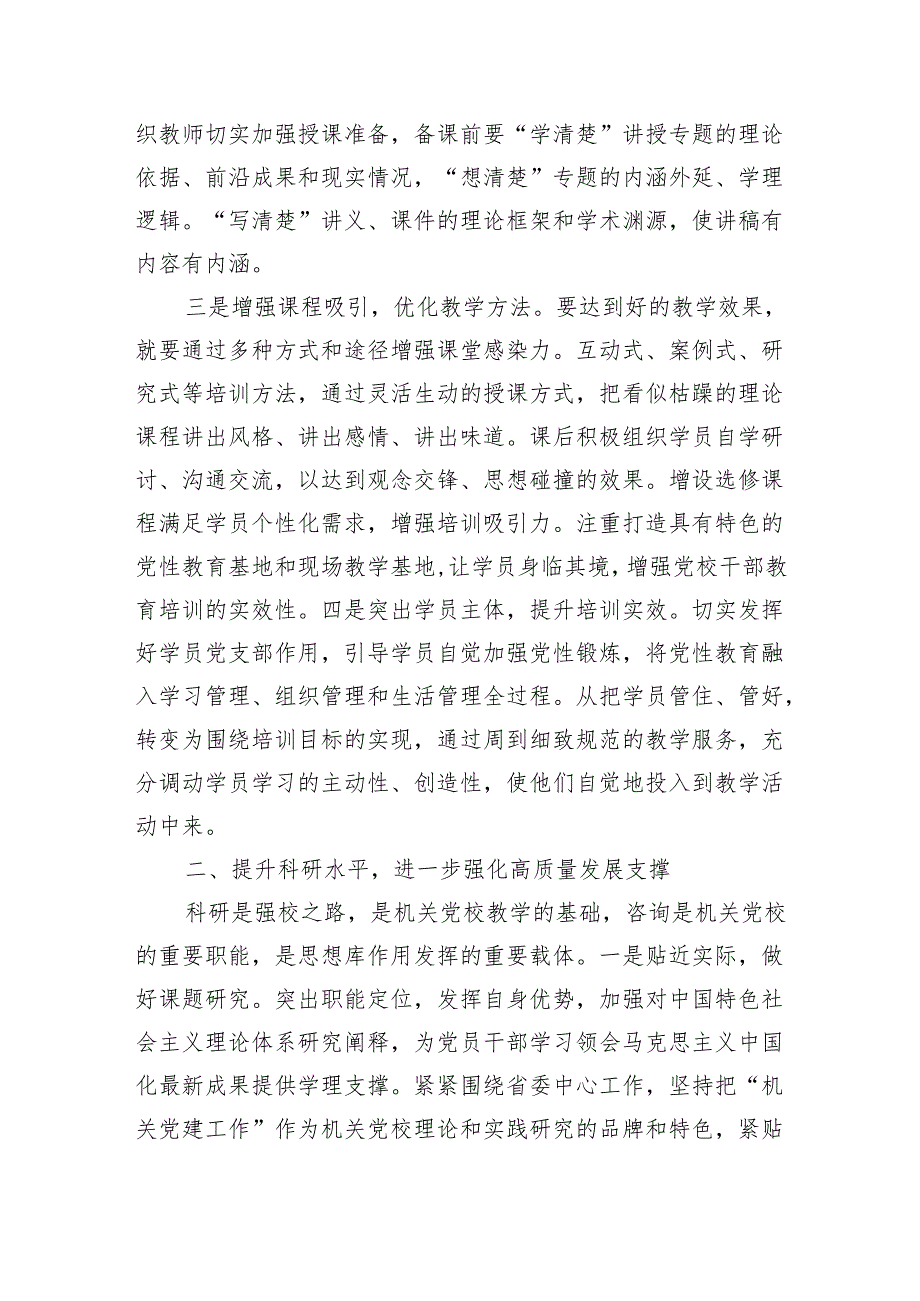 织教师切实加强授课准备，备课前要“学清楚”讲授专题的理论依据、前沿成果和现实情况，“想清楚”专题的内涵外延、学理逻辑。“写清楚”讲义、课件的理论框架和学术渊源，使讲稿有内容有内涵。

三是增强课程吸引，优化教学方法。要达到好的教学效果，就要通过多种方式和途径增强课堂感染力。互动式、案例式、研究式等培训方法，通过灵活生动的授课方式，把看似枯躁的理论课程讲出风格、讲出感情、讲出味道。课后积极组织学员自学研讨、沟通交流，以达到观念交锋、思想碰撞的效果。增设选修课程满足学员个性化需求，增强培训吸引力。注重打造具有特色的党性教育基地和现场教学基地,让学员身临其境，增强党校干部教育培训的实效性。四是突出学员主体，提升培训实效。切实发挥好学员党支部作用，引导学员自觉加强党性锻炼，将党性教育融入学习管理、组织管理和生活管理全过程。从把学员管住、管好，转变为围绕培训目标的实现，通过周到细致规范的教学服务，充分调动学员学习的主动性、创造性，使他们自觉地投入到教学活动中来。

二、提升科研水平，进一步强化高质量发展支撑

科研是强校之路，是机关党校教学的基础，咨询是机关党校的重要职能，是思想库作用发挥的重要载体。一是贴近实际，做好课题研究。突出职能定位，发挥自身优势，加强对中国特色社会主义理论体系研究阐释，为党员干部学习领会马克思主义中国化最新成果提供学理支撑。紧紧围绕省委中心工作，坚持把“机关党建工作”作为机关党校理论和实践研究的品牌和特色，紧贴